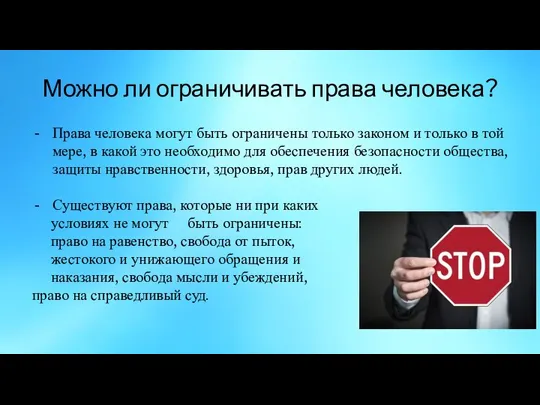 Можно ли ограничивать права человека?

- Права человека могут быть ограничены только законом и только в той мере, в какой это необходимо для обеспечения безопасности общества, защиты нравственности, здоровья, прав других людей.

- Существуют права, которые ни при каких условиях не могут быть ограничены: право на равенство, свобода от пыток, жестокого и унижающего обращения и наказания, свобода мысли и убеждений, право на справедливый суд.

STOP